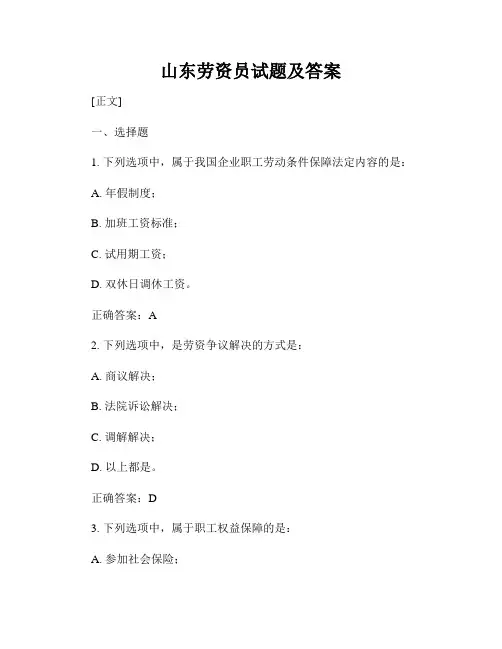 山东劳资员试题及答案

[正文]

一、选择题

1. 下列选项中，属于我国企业职工劳动条件保障法定内容的是：

A. 年假制度；

B. 加班工资标准；

C. 试用期工资；

D. 双休日调休工资。

正确答案：A

2. 下列选项中，是劳资争议解决的方式是：

A. 商议解决；

B. 法院诉讼解决；

C. 调解解决；

D. 以上都是。

正确答案：D

3. 下列选项中，属于职工权益保障的是：

A. 参加社会保险；